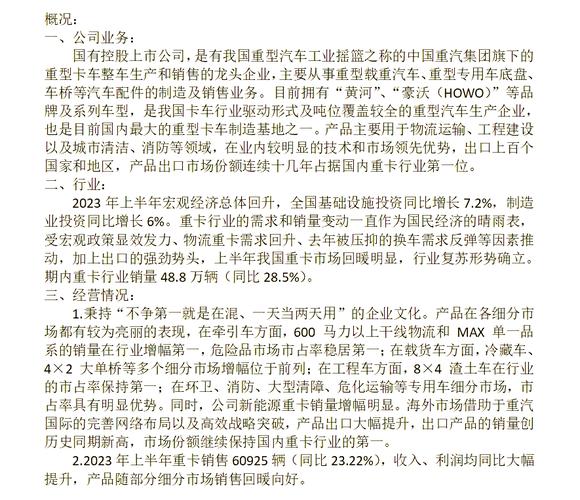 概况：
一、公司业务：
国有控股上市公司，是有我国重型汽车工业摇篮之称的中国重汽集团旗下的重型卡车整车生产和销售的龙头企业，主要从事重型载重汽车、重型专用车底盘、车桥等汽车配件的制造及销售业务。目前拥有“黄河”、“豪沃（HOWO）”等品牌及系列车型，是我国卡车行业驱动形式及吨位覆盖较全的重型汽车生产企业，也是目前国内最大的重型卡车制造基地之一。产品主要用于物流运输、工程建设以及城市清洁、消防等领域，在业内较明显的技术和市场领先优势，出口上百个国家和地区，产品出口市场份额连续十几年占据国内重卡行业第一位。
二、行业：
2023 年上半年宏观经济总体回升，全国基础设施投资同比增长 7.2%，制造业投资同比增长 6%。重卡行业的需求和销量变动一直作为国民经济的晴雨表，受宏观政策显效发力、物流重卡需求回升、去年被压抑的换车需求反弹等因素推动，加上出口的强劲势头，上半年我国重卡市场回暖明显，行业复苏形势确立。期内重卡行业销量 48.8 万辆（同比 28.5%）。
三、经营情况：
1.秉持“不争第一就是在混、一天当两天用”的企业文化。产品在各细分市场都有较为亮丽的表现，在牵引车方面，600 马力以上干线物流和 MAX 单一品系的销量在行业增幅第一，危险品市场市占率稳居第一；在载货车方面，冷藏车、4×2 大单桥等多个细分市场增幅位于前列；在工程车方面，8×4 渣土车在行业的市占率保持第一；在环卫、消防、大型清障、危化运输等专用车细分市场，市占率具有明显优势。同时，公司新能源重卡销量增幅明显。海外市场借助于重汽国际的完善网络布局以及高效战略突破，产品出口大幅提升，出口产品的销量创历史同期新高，市场份额继续保持国内重卡行业的第一。
2.2023 年上半年重卡销售 60925 辆（同比 23.22%），收入、利润均同比大幅提升，产品随部分细分市场销售回暖向好。